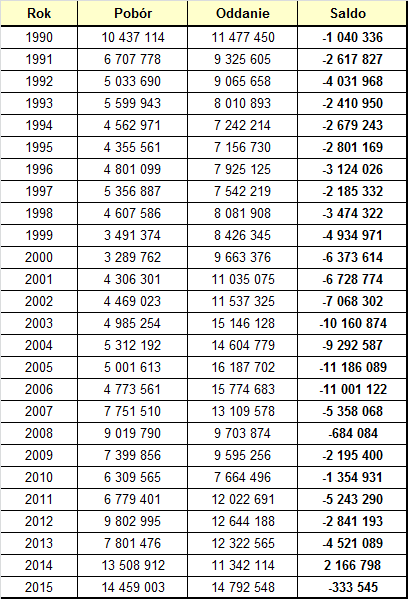 | Rok | Pobór | Oddanie | Saldo |
|---|---|---|---|
| 1990 | 10 437 114 | 11 477 450 | -1 040 336 |
| 1991 | 6 707 778 | 9 325 605 | -2 617 827 |
| 1992 | 5 033 690 | 9 065 658 | -4 031 968 |
| 1993 | 5 599 943 | 8 010 893 | -2 410 950 |
| 1994 | 4 562 971 | 7 242 214 | -2 679 243 |
| 1995 | 4 355 561 | 7 156 730 | -2 801 169 |
| 1996 | 4 801 099 | 7 925 125 | -3 124 026 |
| 1997 | 5 356 887 | 7 542 219 | -2 185 332 |
| 1998 | 4 607 586 | 8 081 908 | -3 474 322 |
| 1999 | 3 491 374 | 8 426 345 | -4 934 971 |
| 2000 | 3 289 762 | 9 663 376 | -6 373 614 |
| 2001 | 4 306 301 | 11 035 075 | -6 728 774 |
| 2002 | 4 469 023 | 11 537 325 | -7 068 302 |
| 2003 | 4 985 254 | 15 146 128 | -10 160 874 |
| 2004 | 5 312 192 | 14 604 779 | -9 292 587 |
| 2005 | 5 001 613 | 16 187 702 | -11 186 089 |
| 2006 | 4 773 561 | 15 774 683 | -11 001 122 |
| 2007 | 7 751 510 | 13 109 578 | -5 358 068 |
| 2008 | 9 019 790 | 9 703 874 | -684 084 |
| 2009 | 7 399 856 | 9 595 256 | -2 195 400 |
| 2010 | 6 309 565 | 7 664 496 | -1 354 931 |
| 2011 | 6 779 401 | 12 022 691 | -5 243 290 |
| 2012 | 9 802 995 | 12 644 188 | -2 841 193 |
| 2013 | 7 801 476 | 12 322 565 | -4 521 089 |
| 2014 | 13 508 912 | 11 342 114 | 2 166 798 |
| 2015 | 14 459 003 | 14 792 548 | -333 545 |